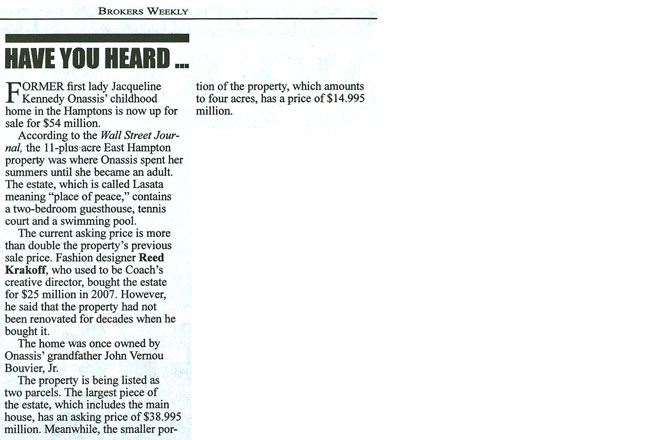 BROKERS WEEKLY

HAVE YOU HEARD ...

FORMER first lady Jacqueline Kennedy Onassis' childhood home in the Hamptons is now up for sale for $54 million.

According to the Wall Street Journal, the 11-plus acre East Hampton property was where Onassis spent her summers until she became an adult. The estate, which is called Lasata meaning "place of peace," contains a two-bedroom guesthouse, tennis court and a swimming pool.

The current asking price is more than double the property's previous sale price. Fashion designer Reed Krakoff, who used to be Coach's creative director, bought the estate for $25 million in 2007. However, he said that the property had not been renovated for decades when he bought it.

The home was once owned by Onassis' grandfather John Vernou Bouvier, Jr.

The property is being listed as two parcels. The largest piece of the estate, which includes the main house, has an asking price of $38.995 million. Meanwhile, the smaller portion of the property, which amounts to four acres, has a price of $14.995 million.